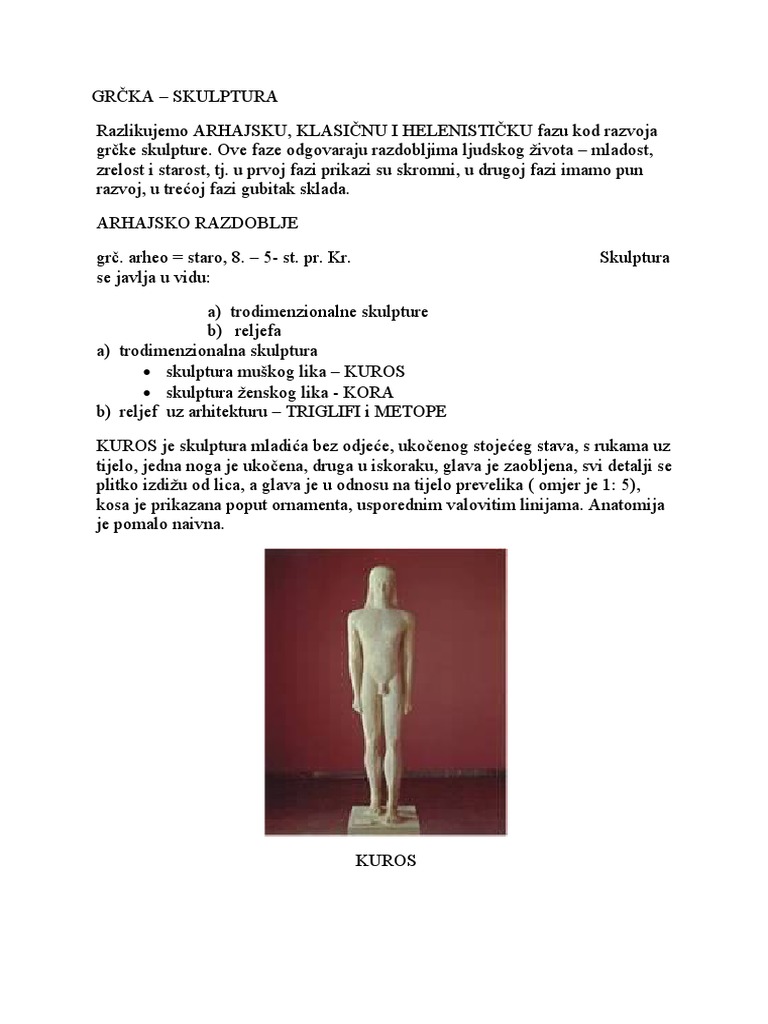 GRČKA – SKULPTURA

Razlikujemo ARHAJSKU, KLASIČNU I HELENISTIČKU fazu kod razvoja grčke skulpture. Ove faze odgovaraju razdobljima ljudskog života – mladost, zrelost i starost, tj. u prvoj fazi prikazi su skromni, u drugoj fazi imamo pun razvoj, u trećoj fazi gubitak sklada.

ARHAJSKO RAZDOBLJE

grč. arheo = staro, 8. – 5- st. pr. Kr. Skulptura se javlja u vidu:

a) trodimenzionalne skulpture
b) reljefa

a) trodimenzionalna skulptura
• skulptura muškog lika – KUROS
• skulptura ženskog lika - KORA

b) reljef uz arhitekturu – TRIGLIFI i METOPE

KUROS je skulptura mladića bez odjeće, ukočenog stojećeg stava, s rukama uz tijelo, jedna noga je ukočena, druga u iskoraku, glava je zaobljena, svi detalji se plitko izdižu od lica, a glava je u odnosu na tijelo prevelika ( omjer je 1: 5), kosa je prikazana poput ornamenta, usporednim valovitim linijama. Anatomija je pomalo naivna.

KUROS